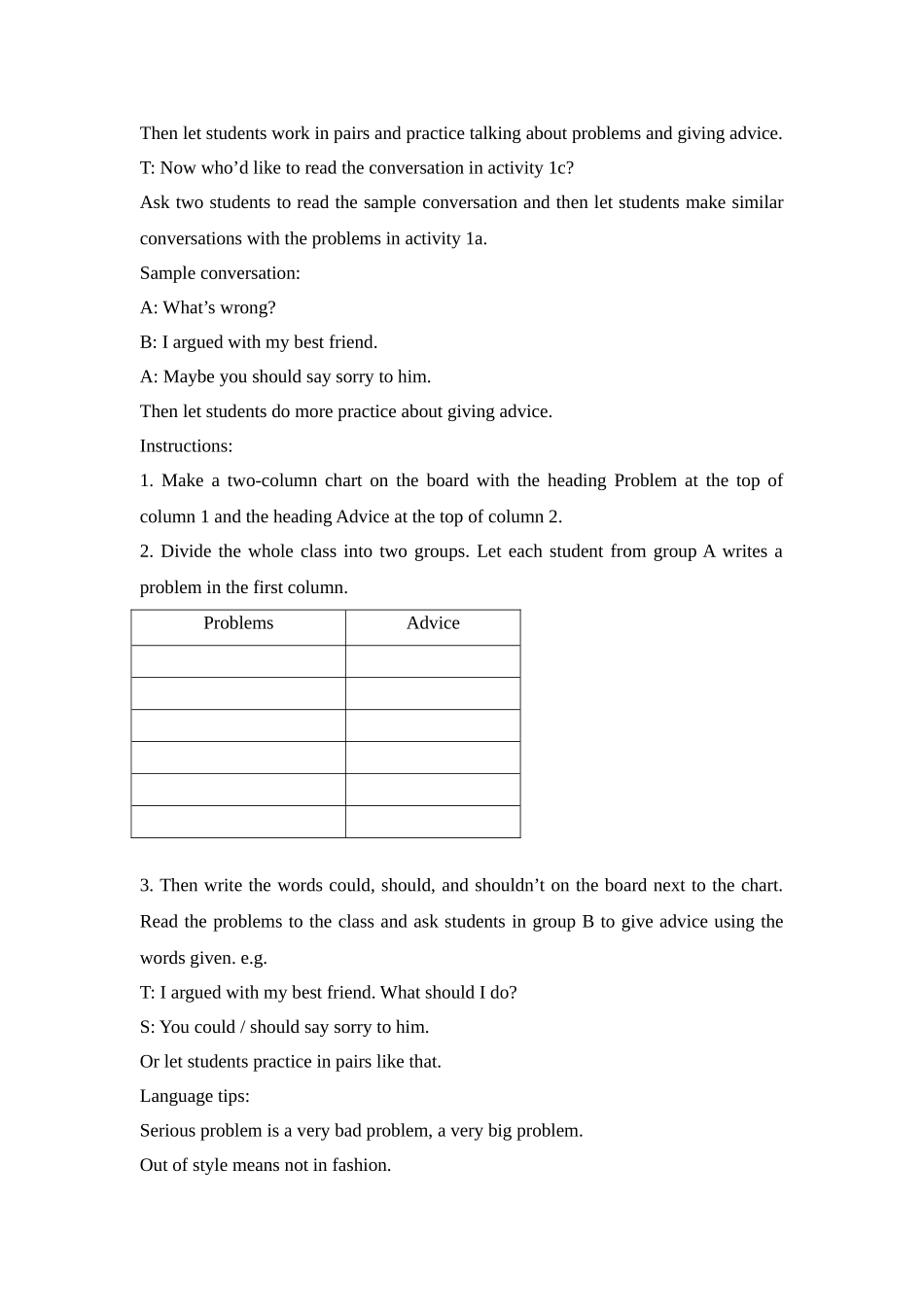 Then let students work in pairs and practice talking about problems and giving advice.

T: Now who’d like to read the conversation in activity 1c?

Ask two students to read the sample conversation and then let students make similar conversations with the problems in activity 1a.

Sample conversation:

A: What’s wrong?

B: I argued with my best friend.

A: Maybe you should say sorry to him.

Then let students do more practice about giving advice.

Instructions:

1. Make a two-column chart on the board with the heading Problem at the top of column 1 and the heading Advice at the top of column 2.

2. Divide the whole class into two groups. Let each student from group A writes a problem in the first column.

| Problems | Advice |
|---|---|
| | |
| | |
| | |
| | |
| | |
| | |

3. Then write the words could, should, and shouldn’t on the board next to the chart. Read the problems to the class and ask students in group B to give advice using the words given. e.g.

T: I argued with my best friend. What should I do?

S: You could / should say sorry to him.

Or let students practice in pairs like that.

Language tips:

Serious problem is a very bad problem, a very big problem.

Out of style means not in fashion.